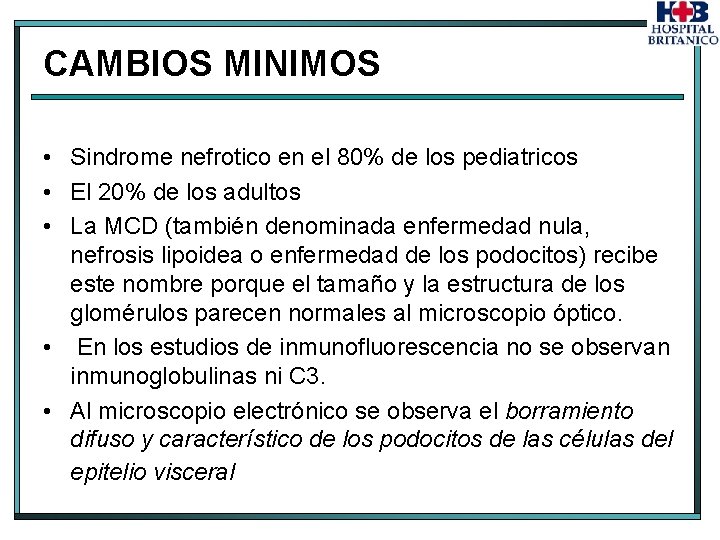 H+B
HOSPITAL
BRITANICO

CAMBIOS MINIMOS

• Sindrome nefrotico en el 80% de los pediatricos
• El 20% de los adultos
• La MCD (también denominada enfermedad nula, nefrosis lipoidea o enfermedad de los podocitos) recibe este nombre porque el tamaño y la estructura de los glomérulos parecen normales al microscopio óptico.
• En los estudios de inmunofluorescencia no se observan inmunoglobulinas ni C3.
• Al microscopio electrónico se observa el borramiento difuso y característico de los podocitos de las células del epitelio visceral